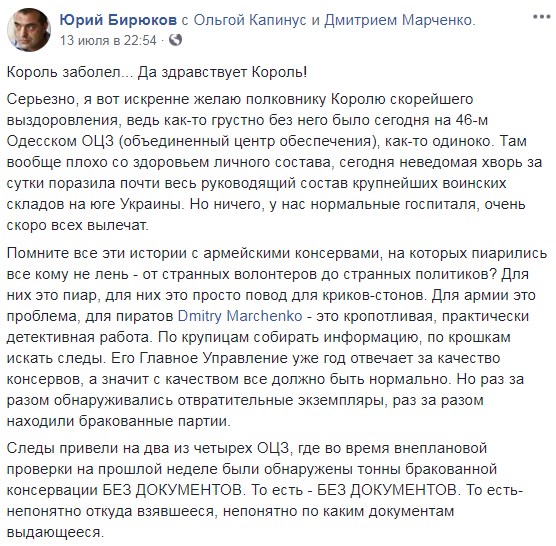 Юрий Бирюков с Ольгой Капинус и Дмитрием Марченко.
13 июля в 22:54 · 

Король заболел... Да здравствует Король!

Серьезно, я вот искренне желаю полковнику Королю скорейшего выздоровления, ведь как-то грустно без него было сегодня на 46-м Одесском ОЦЗ (объединенный центр обеспечения), как-то одиноко. Там вообще плохо со здоровьем личного состава, сегодня неведомая хворь за сутки поразила почти весь руководящий состав крупнейших воинских складов на юге Украины. Но ничего, у нас нормальные госпиталя, очень скоро всех вылечат.

Помните все эти истории с армейскими консервами, на которых пиарились все кому не лень - от странных волонтеров до странных политиков? Для них это пиар, для них это просто повод для криков-стонов. Для армии это проблема, для пиратов Dmitry Marchenko - это кропотливая, практически детективная работа. По крупицам собирать информацию, по крошкам искать следы. Его Главное Управление уже год отвечает за качество консервов, а значит с качеством все должно быть нормально. Но раз за разом обнаруживались отвратительные экземпляры, раз за разом находили бракованные партии.

Следы привели на два из четырех ОЦЗ, где во время внеплановой проверки на прошлой неделе были обнаружены тонны бракованной консервации БЕЗ ДОКУМЕНТОВ. То есть - БЕЗ ДОКУМЕНТОВ. То есть- непонятно откуда взявшееся, непонятно по каким документам выдающееся.